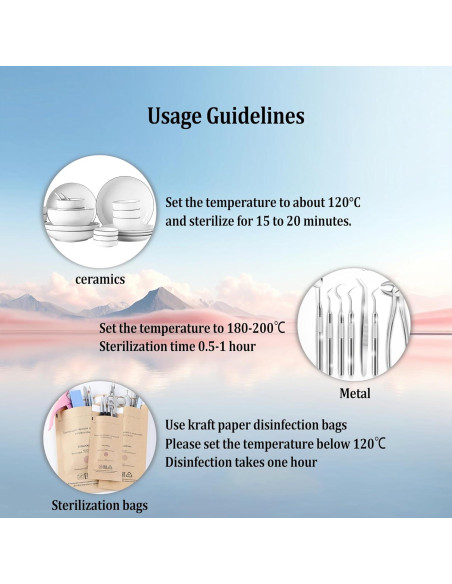 Usage Guidelines

Set the temperature to about 120°C and sterilize for 15 to 20 minutes.

ceramics

Set the temperature to 180-200℃
Sterilization time 0.5-1 hour

Metal

Use kraft paper disinfection bags
Please set the temperature below 120℃
Disinfection takes one hour

Sterilization bags